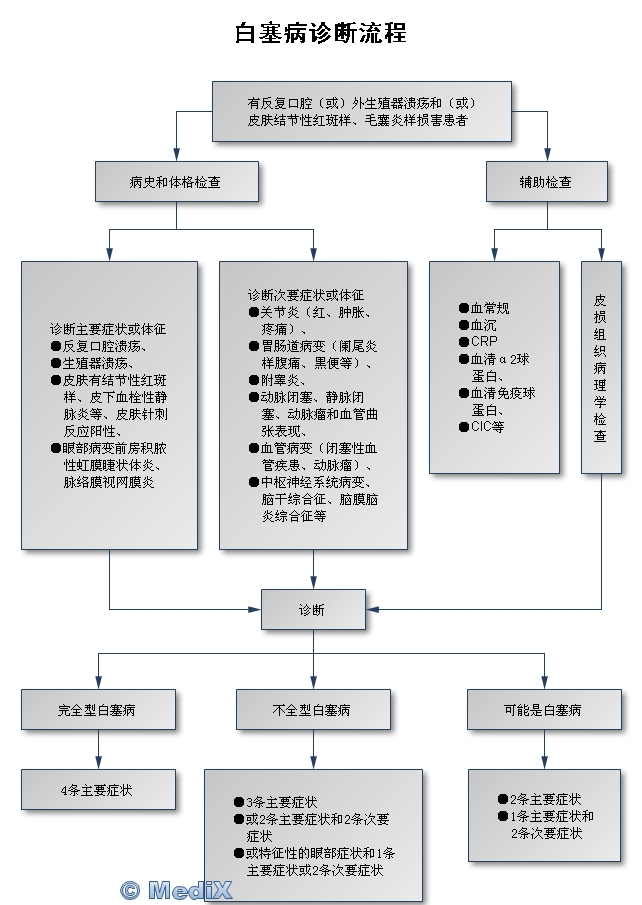 白塞病诊断流程

有反复口腔（或）外生殖器溃疡和（或）皮肤结节性红斑样、毛囊炎样损害患者

病史和体格检查

辅助检查

诊断主要症状或体征
●反复口腔溃疡、
●生殖器溃疡、
●皮肤有结节性红斑样、皮下血栓性静脉炎等、皮肤针刺反应阳性、
●眼部病变前房积脓性虹膜睫状体炎、脉络膜视网膜炎

诊断次要症状或体征
●关节炎（红、肿胀、疼痛）、
●胃肠道病变（阑尾炎样腹痛、黑便等）、
●附睾炎、
●动脉闭塞、静脉闭塞、动脉瘤和血管曲张表现、
●血管病变（闭塞性血管疾患、动脉瘤）、
●中枢神经系统病变、脑干综合征、脑膜脑炎综合征等

●血常规
●血沉
●CRP
●血清α2球蛋白、
●血清免疫球蛋白、
●CIC等

皮损组织病理学检查

诊断

完全型白塞病

不全型白塞病

可能是白塞病

4条主要症状

●3条主要症状
●或2条主要症状和2条次要症状
●或特征性的眼部症状和1条主要症状或2条次要症状

●2条主要症状
●1条主要症状和2条次要症状

© MediX